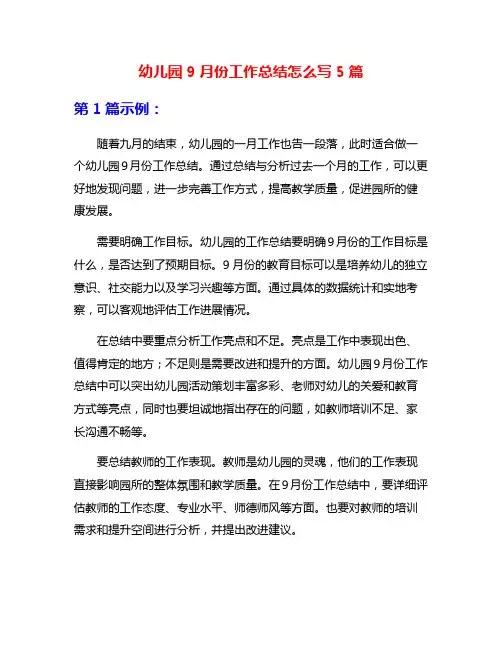 幼儿园 9 月份工作总结怎么写 5 篇

第 1 篇示例：

随着九月的结束，幼儿园的一月工作也告一段落，此时适合做一个幼儿园9月份工作总结。通过总结与分析过去一个月的工作，可以更好地发现问题，进一步完善工作方式，提高教学质量，促进园所的健康发展。

需要明确工作目标。幼儿园的工作总结要明确9月份的工作目标是什么，是否达到了预期目标。9月份的教育目标可以是培养幼儿的独立意识、社交能力以及学习兴趣等方面。通过具体的数据统计和实地考察，可以客观地评估工作进展情况。

在总结中要重点分析工作亮点和不足。亮点是工作中表现出色、值得肯定的地方；不足则是需要改进和提升的方面。幼儿园9月份工作总结中可以突出幼儿园活动策划丰富多彩、老师对幼儿的关爱和教育方式等亮点，同时也要坦诚地指出存在的问题，如教师培训不足、家长沟通不畅等。

要总结教师的工作表现。教师是幼儿园的灵魂，他们的工作表现直接影响园所的整体氛围和教学质量。在9月份工作总结中，要详细评估教师的工作态度、专业水平、师德师风等方面。也要对教师的培训需求和提升空间进行分析，并提出改进建议。